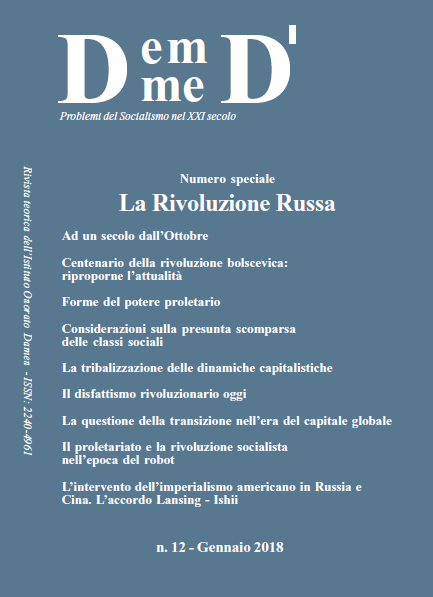 D em me D'

Problemi del Socialismo nel XXI secolo

Rivista teorica dell'Istituto Onorato Damen - ISSN: 2240-4961

Numero speciale

La Rivoluzione Russa

Ad un secolo dall'Ottobre

Centenario della rivoluzione bolscevica: riproporne l'attualità

Forme del potere proletario

Considerazioni sulla presunta scomparsa delle classi sociali

La tribalizzazione delle dinamiche capitalistiche

Il disfattismo rivoluzionario oggi

La questione della transizione nell'era del capitale globale

Il proletariato e la rivoluzione socialista nell'epoca del robot

L'intervento dell'imperialismo americano in Russia e Cina. L'accordo Lansing - Ishii

n. 12 - Gennaio 2018